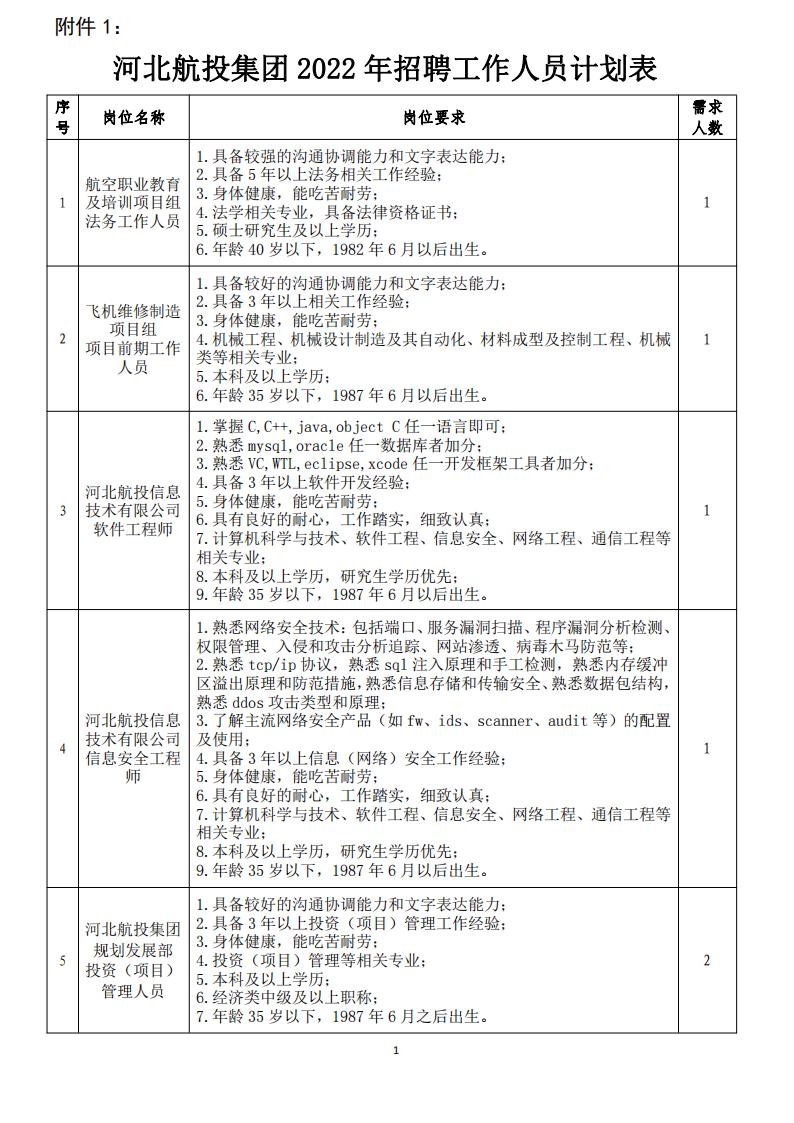 附件 1：

河北航投集团 2022 年招聘工作人员计划表

| 序号 | 岗位名称 | 岗位要求 | 需求人数 |
|---|---|---|---|
| 1 | 航空职业教育及培训项目组法务工作人员 | 1.具备较强的沟通协调能力和文字表达能力；<br>2.具备 5 年以上法务相关工作经验；<br>3.身体健康，能吃苦耐劳；<br>4.法学相关专业，具备法律资格证书；<br>5.硕士研究生及以上学历；<br>6.年龄 40 岁以下，1982 年 6 月以后出生。 | 1 |
| 2 | 飞机维修制造项目组项目前期工作人员 | 1.具备较好的沟通协调能力和文字表达能力；<br>2.具备 3 年以上相关工作经验；<br>3.身体健康，能吃苦耐劳；<br>4.机械工程、机械设计制造及其自动化、材料成型及控制工程、机械类等相关专业；<br>5.本科及以上学历；<br>6.年龄 35 岁以下，1987 年 6 月以后出生。 | 1 |
| 3 | 河北航投信息技术有限公司软件工程师 | 1.掌握 C,C++,java,object C 任一语言即可；<br>2.熟悉 mysql,oracle 任一数据库者加分；<br>3.熟悉 VC,WTL,eclipse,xcode 任一开发框架工具者加分；<br>4.具备 3 年以上软件开发经验；<br>5.身体健康，能吃苦耐劳；<br>6.具有良好的耐心，工作踏实，细致认真；<br>7.计算机科学与技术、软件工程、信息安全、网络工程、通信工程等相关专业；<br>8.本科及以上学历，研究生学历优先；<br>9.年龄 35 岁以下，1987 年 6 月以后出生。 | 1 |
| 4 | 河北航投信息技术有限公司信息安全工程师 | 1.熟悉网络安全技术：包括端口、服务漏洞扫描、程序漏洞分析检测、权限管理、入侵和攻击分析追踪、网站渗透、病毒木马防范等；<br>2.熟悉 tcp/ip 协议，熟悉 sql 注入原理和手工检测，熟悉内存缓冲区溢出原理和防范措施，熟悉信息存储和传输安全、熟悉数据包结构，熟悉 ddos 攻击类型和原理；<br>3.了解主流网络安全产品（如 fw、ids、scanner、audit 等）的配置及使用；<br>4.具备 3 年以上信息（网络）安全工作经验；<br>5.身体健康，能吃苦耐劳；<br>6.具有良好的耐心，工作踏实，细致认真；<br>7.计算机科学与技术、软件工程、信息安全、网络工程、通信工程等相关专业；<br>8.本科及以上学历，研究生学历优先；<br>9.年龄 35 岁以下，1987 年 6 月以后出生。 | 1 |
| 5 | 河北航投集团规划发展部投资（项目）管理人员 | 1.具备较好的沟通协调能力和文字表达能力；<br>2.具备 3 年以上投资（项目）管理工作经验；<br>3.身体健康，能吃苦耐劳；<br>4.投资（项目）管理等相关专业；<br>5.本科及以上学历；<br>6.经济类中级及以上职称；<br>7.年龄 35 岁以下，1987 年 6 月之后出生。 | 2 |

1